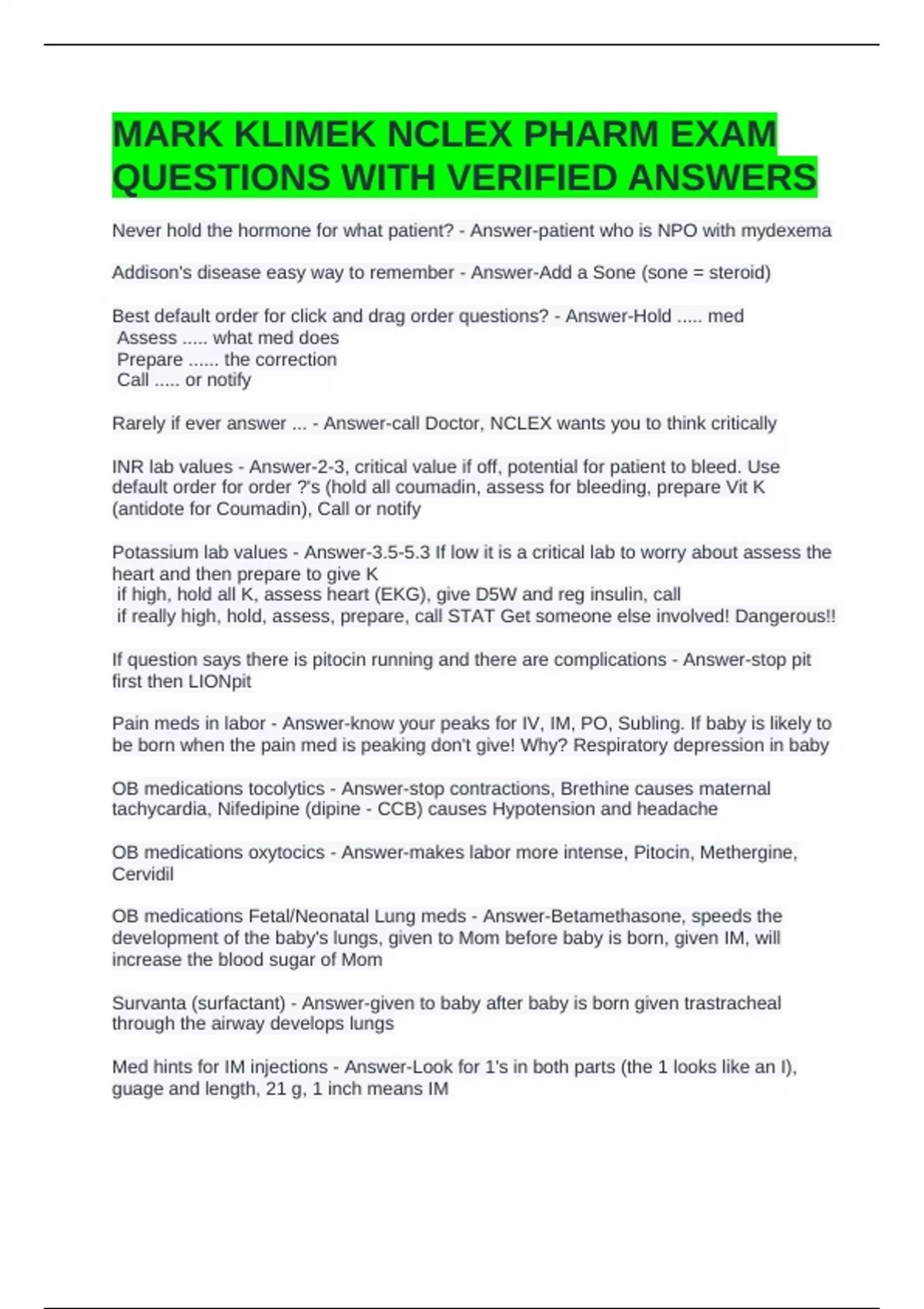 MARK KLIMEK NCLEX PHARM EXAM QUESTIONS WITH VERIFIED ANSWERS

Never hold the hormone for what patient? - Answer-patient who is NPO with mydexema

Addison's disease easy way to remember - Answer-Add a Sone (sone = steroid)

Best default order for click and drag order questions? - Answer-Hold ..... med
Assess ..... what med does
Prepare ...... the correction
Call ..... or notify

Rarely if ever answer ... - Answer-call Doctor, NCLEX wants you to think critically

INR lab values - Answer-2-3, critical value if off, potential for patient to bleed. Use default order for order ?'s (hold all coumadin, assess for bleeding, prepare Vit K (antidote for Coumadin), Call or notify

Potassium lab values - Answer-3.5-5.3 If low it is a critical lab to worry about assess the heart and then prepare to give K
if high, hold all K, assess heart (EKG), give D5W and reg insulin, call
if really high, hold, assess, prepare, call STAT Get someone else involved! Dangerous!!

If question says there is pitocin running and there are complications - Answer-stop pit first then LIONpit

Pain meds in labor - Answer-know your peaks for IV, IM, PO, Subling. If baby is likely to be born when the pain med is peaking don't give! Why? Respiratory depression in baby

OB medications tocolytics - Answer-stop contractions, Brethine causes maternal tachycardia, Nifedipine (dipine - CCB) causes Hypotension and headache

OB medications oxytocics - Answer-makes labor more intense, Pitocin, Methergine, Cervidil

OB medications Fetal/Neonatal Lung meds - Answer-Betamethasone, speeds the development of the baby's lungs, given to Mom before baby is born, given IM, will increase the blood sugar of Mom

Survanta (surfactant) - Answer-given to baby after baby is born given trastracheal through the airway develops lungs

Med hints for IM injections - Answer-Look for 1's in both parts (the 1 looks like an I), guage and length, 21 g, 1 inch means IM